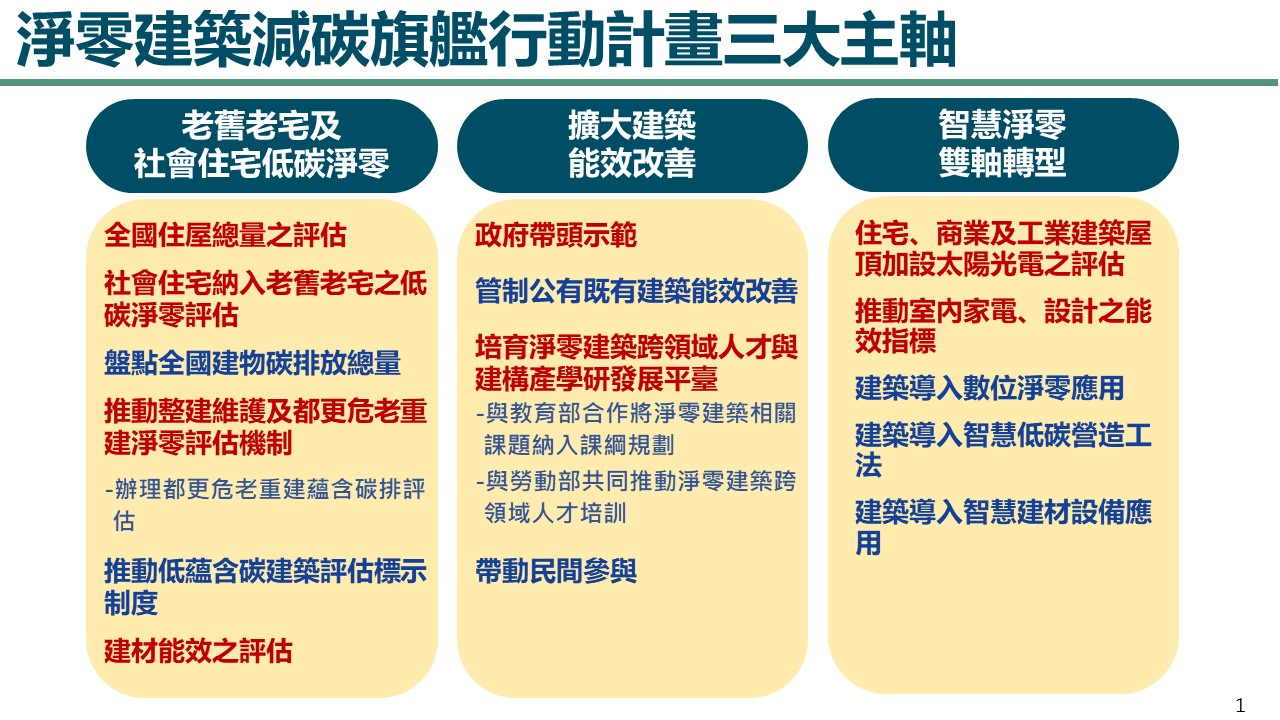 淨零建築減碳旗艦行動計畫三大主軸

老舊老宅及
社會住宅低碳淨零

全國住屋總量之評估

社會住宅納入老舊老宅之低碳淨零評估

盤點全國建物碳排放總量

推動整建維護及都更危老重建淨零評估機制

-辦理都更危老重建蘊含碳排評估

推動低蘊含碳建築評估標示制度

建材能效之評估

擴大建築
能效改善

政府帶頭示範

管制公有既有建築能效改善

培育淨零建築跨領域人才與建構產學研發展平臺

-與教育部合作將淨零建築相關課題納入課綱規劃

-與勞動部共同推動淨零建築跨領域人才培訓

帶動民間參與

智慧淨零
雙軸轉型

住宅、商業及工業建築屋頂加設太陽光電之評估

推動室內家電、設計之能效指標

建築導入數位淨零應用

建築導入智慧低碳營造工法

建築導入智慧建材設備應用

1